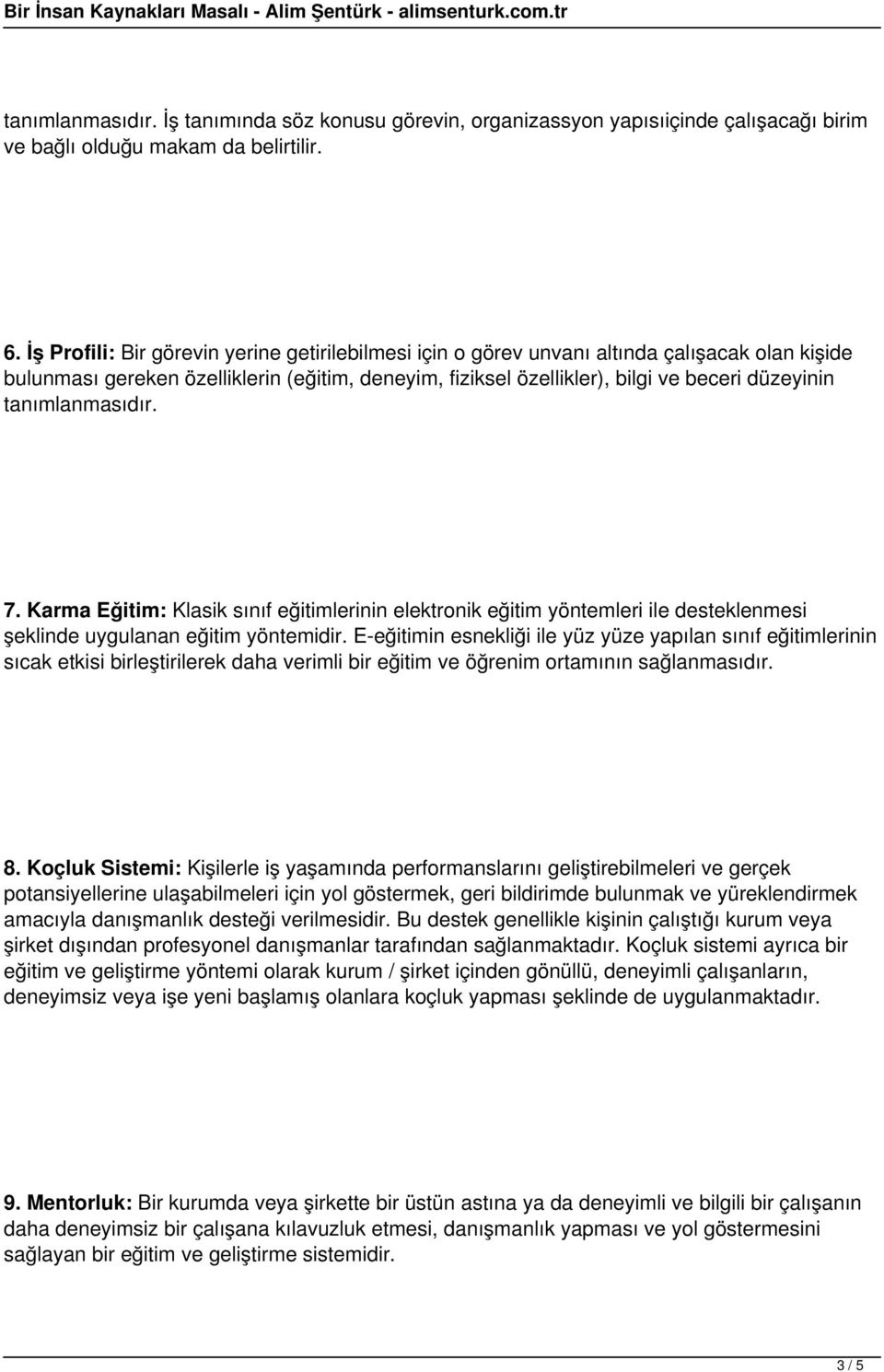 Bir İnsan Kaynakları Masalı - Alim Şentürk - alimsenturk.com.tr

tanımlanmasıdır. İş tanımında söz konusu görevin, organizassyon yapısıiçinde çalışacağı birim ve bağlı olduğu makam da belirtilir.

6. İş Profili: Bir görevin yerine getirilebilmesi için o görev unvanı altında çalışacak olan kişide bulunması gereken özelliklerin (eğitim, deneyim, fiziksel özellikler), bilgi ve beceri düzeyinin tanımlanmasıdır.

7. Karma Eğitim: Klasik sınıf eğitimlerinin elektronik eğitim yöntemleri ile desteklenmesi şeklinde uygulanan eğitim yöntemidir. E-eğitimin esnekliği ile yüz yüze yapılan sınıf eğitimlerinin sıcak etkisi birleştirilerek daha verimli bir eğitim ve öğrenim ortamının sağlanmasıdır.

8. Koçluk Sistemi: Kişilerle iş yaşamında performanslarını geliştirebilmeleri ve gerçek potansiyellerine ulaşabilmeleri için yol göstermek, geri bildirimde bulunmak ve yüreklendirmek amacıyla danışmanlık desteği verilmesidir. Bu destek genellikle kişinin çalıştığı kurum veya şirket dışından profesyonel danışmanlar tarafından sağlanmaktadır. Koçluk sistemi ayrıca bir eğitim ve geliştirme yöntemi olarak kurum / şirket içinden gönüllü, deneyimli çalışanların, deneyimsiz veya işe yeni başlamış olanlara koçluk yapması şeklinde de uygulanmaktadır.

9. Mentorluk: Bir kurumda veya şirkette bir üstün astına ya da deneyimli ve bilgili bir çalışanın daha deneyimsiz bir çalışana kılavuzluk etmesi, danışmanlık yapması ve yol göstermesini sağlayan bir eğitim ve geliştirme sistemidir.

3 / 5